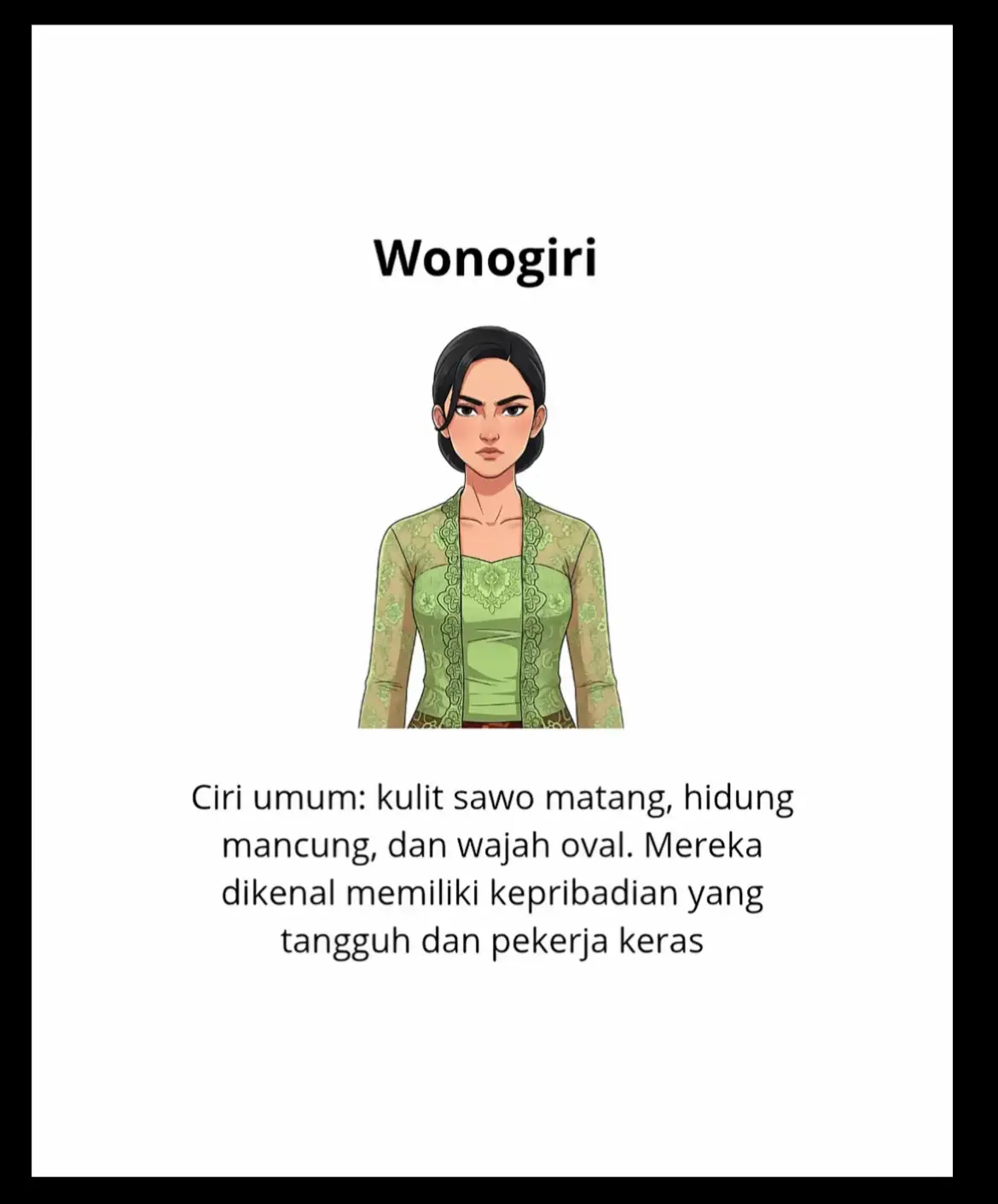 Wonogiri

Ciri umum: kulit sawo matang, hidung mancung, dan wajah oval. Mereka dikenal memiliki kepribadian yang tangguh dan pekerja keras